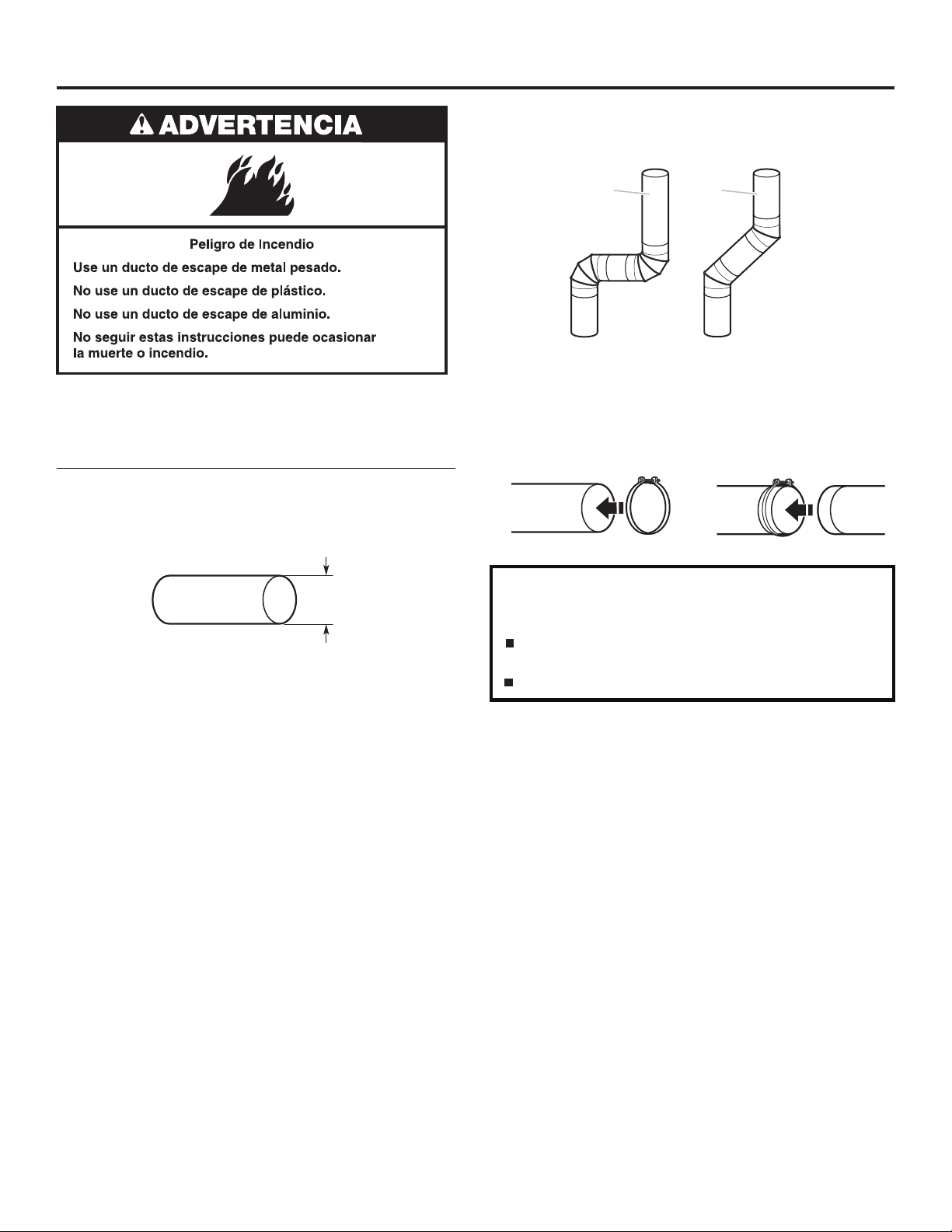 ADVERTENCIA

Peligro de Incendio

Use un ducto de escape de metal pesado.

No use un ducto de escape de plástico.

No use un ducto de escape de aluminio.

No seguir estas instrucciones puede ocasionar la muerte o incendio.